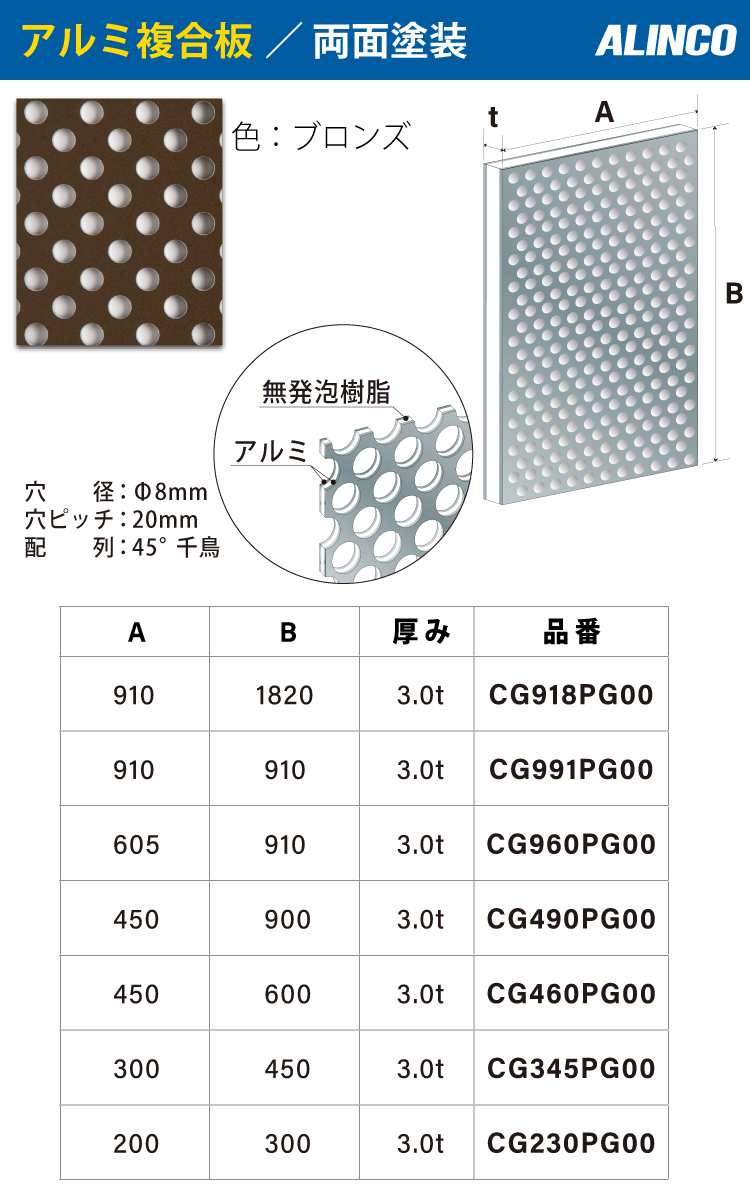 アルミ複合板 ／ 両面塗装

ALINCO

色：ブロンズ

t

A

B

無発泡樹脂

アルミ

穴　　径：Φ8mm
穴ピッチ：20mm
配　　列：45°千鳥

| A | B | 厚み | 品番 |
|---|---|---|---|
| 910 | 1820 | 3.0t | CG918PG00 |
| 910 | 910 | 3.0t | CG991PG00 |
| 605 | 910 | 3.0t | CG960PG00 |
| 450 | 900 | 3.0t | CG490PG00 |
| 450 | 600 | 3.0t | CG460PG00 |
| 300 | 450 | 3.0t | CG345PG00 |
| 200 | 300 | 3.0t | CG230PG00 |